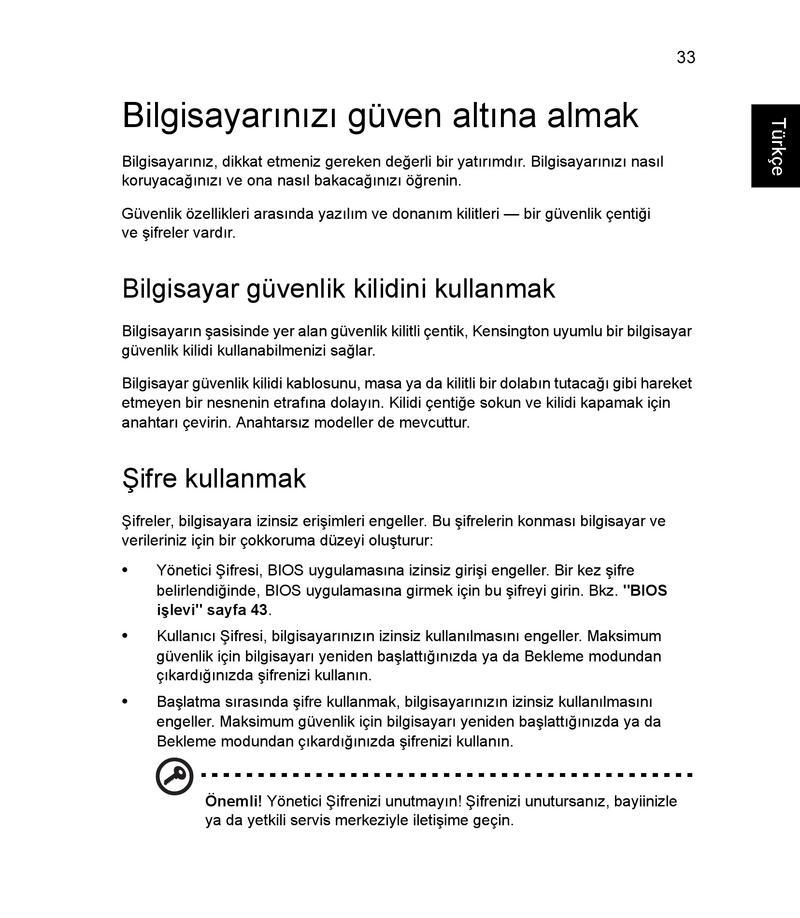 33

Türkçe

Bilgisayarınızı güven altına almak

Bilgisayarınız, dikkat etmeniz gereken değerli bir yatırımdır. Bilgisayarınızı nasıl koruyacağınızı ve ona nasıl bakacağınızı öğrenin.

Güvenlik özellikleri arasında yazılım ve donanım kilitleri — bir güvenlik çentiği ve şifreler vardır.

Bilgisayar güvenlik kilidini kullanmak

Bilgisayarın şasisinde yer alan güvenlik kilitli çentik, Kensington uyumlu bir bilgisayar güvenlik kilidi kullanabilmenizi sağlar.

Bilgisayar güvenlik kilidi kablosunu, masa ya da kilitli bir dolabın tutacağı gibi hareket etmeyen bir nesnenin etrafına dolayın. Kilidi çentiğe sokun ve kilidi kapamak için anahtarı çevirin. Anahtarsız modeller de mevcuttur.

Şifre kullanmak

Şifreler, bilgisayara izinsiz erişimleri engeller. Bu şifrelerin konması bilgisayar ve verileriniz için bir çokkoruma düzeyi oluşturur:

• Yönetici Şifresi, BIOS uygulamasına izinsiz girişi engeller. Bir kez şifre belirlendiğinde, BIOS uygulamasına girmek için bu şifreyi girin. Bkz. "BIOS işlevi" sayfa 43.

• Kullanıcı Şifresi, bilgisayarınızın izinsiz kullanılmasını engeller. Maksimum güvenlik için bilgisayarı yeniden başlattığınızda ya da Bekleme modundan çıkardığınızda şifrenizi kullanın.

• Başlatma sırasında şifre kullanmak, bilgisayarınızın izinsiz kullanılmasını engeller. Maksimum güvenlik için bilgisayarı yeniden başlattığınızda ya da Bekleme modundan çıkardığınızda şifrenizi kullanın.

Önemli! Yönetici Şifrenizi unutmayın! Şifrenizi unutursanız, bayiinizle ya da yetkili servis merkeziyle iletişime geçin.